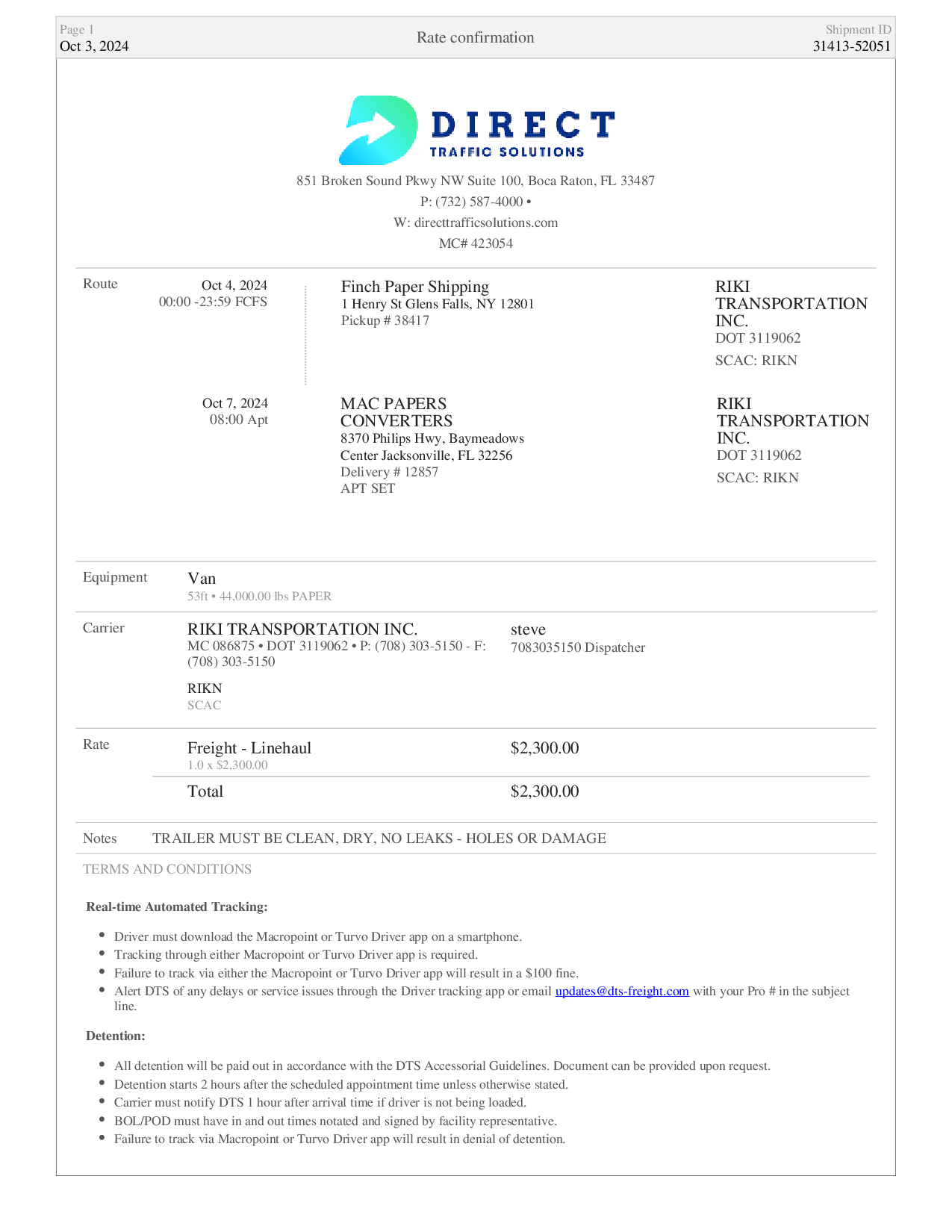 Page 1
Oct 3, 2024

Rate confirmation

Shipment ID
31413-52051

DIRECT
TRAFFIC SOLUTIONS

851 Broken Sound Pkwy NW Suite 100, Boca Raton, FL 33487
P: (732) 587-4000 •
W: directtrafficsolutions.com
MC# 423054

Route

Oct 4, 2024
00:00 -23:59 FCFS

Finch Paper Shipping
1 Henry St Glens Falls, NY 12801
Pickup # 38417

RIKI TRANSPORTATION INC.
DOT 3119062
SCAC: RIKN

Oct 7, 2024
08:00 Apt

MAC PAPERS CONVERTERS
8370 Philips Hwy, Baymeadows Center Jacksonville, FL 32256
Delivery # 12857
APT SET

RIKI TRANSPORTATION INC.
DOT 3119062
SCAC: RIKN

Equipment
Van
53ft • 44,000.00 lbs PAPER

Carrier
RIKI TRANSPORTATION INC.
MC 086875 • DOT 3119062 • P: (708) 303-5150 - F: (708) 303-5150
RIKN
SCAC

steve
7083035150 Dispatcher

Rate
Freight - Linehaul
1.0 x $2,300.00
$2,300.00
Total
$2,300.00

Notes TRAILER MUST BE CLEAN, DRY, NO LEAKS - HOLES OR DAMAGE

TERMS AND CONDITIONS

Real-time Automated Tracking:

• Driver must download the Macropoint or Turvo Driver app on a smartphone.
• Tracking through either Macropoint or Turvo Driver app is required.
• Failure to track via either the Macropoint or Turvo Driver app will result in a $100 fine.
• Alert DTS of any delays or service issues through the Driver tracking app or email updates@dts-freight.com with your Pro # in the subject line.

Detention:

• All detention will be paid out in accordance with the DTS Accessorial Guidelines. Document can be provided upon request.
• Detention starts 2 hours after the scheduled appointment time unless otherwise stated.
• Carrier must notify DTS 1 hour after arrival time if driver is not being loaded.
• BOL/POD must have in and out times notated and signed by facility representative.
• Failure to track via Macropoint or Turvo Driver app will result in denial of detention.